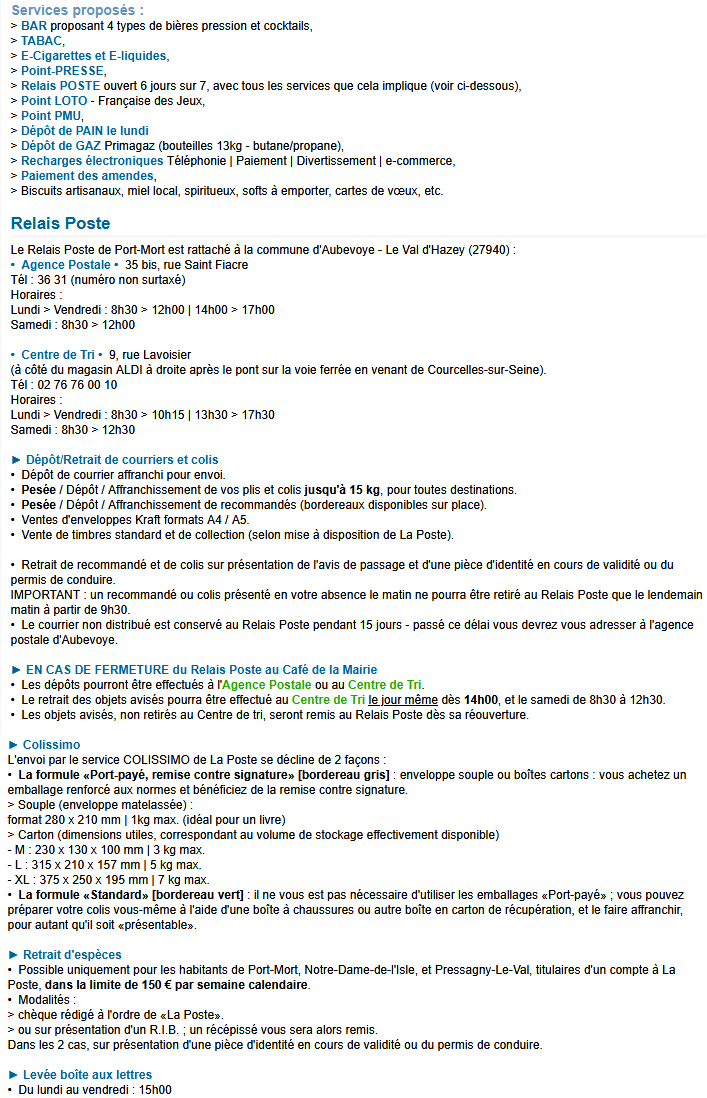 Services proposés :
> BAR proposant 4 types de bières pression et cocktails,
> TABAC,
> E-Cigarettes et E-liquides,
> Point-PRESSE,
> Relais POSTE ouvert 6 jours sur 7, avec tous les services que cela implique (voir ci-dessous),
> Point LOTO - Française des Jeux,
> Point PMU,
> Dépôt de PAIN le lundi
> Dépôt de GAZ Primagaz (bouteilles 13kg - butane/propane),
> Recharges électroniques Téléphonie | Paiement | Divertissement | e-commerce,
> Paiement des amendes,
> Biscuits artisanaux, miel local, spiritueux, softs à emporter, cartes de vœux, etc.

Relais Poste

Le Relais Poste de Port-Mort est rattaché à la commune d'Aubevoye - Le Val d'Hazey (27940) :
• Agence Postale • 35 bis, rue Saint Fiacre
Tél : 36 31 (numéro non surtaxé)
Horaires :
Lundi > Vendredi : 8h30 > 12h00 | 14h00 > 17h00
Samedi : 8h30 > 12h00

• Centre de Tri • 9, rue Lavoisier
(à côté du magasin ALDI à droite après le pont sur la voie ferrée en venant de Courcelles-sur-Seine).
Tél : 02 76 76 00 10
Horaires :
Lundi > Vendredi : 8h30 > 10h15 | 13h30 > 17h30
Samedi : 8h30 > 12h30

► Dépôt/Retrait de courriers et colis
• Dépôt de courrier affranchi pour envoi.
• Pesée / Dépôt / Affranchissement de vos plis et colis jusqu'à 15 kg, pour toutes destinations.
• Pesée / Dépôt / Affranchissement de recommandés (bordereaux disponibles sur place).
• Ventes d'enveloppes Kraft formats A4 / A5.
• Vente de timbres standard et de collection (selon mise à disposition de La Poste).

• Retrait de recommandé et de colis sur présentation de l'avis de passage et d'une pièce d'identité en cours de validité ou du permis de conduire.
IMPORTANT : un recommandé ou colis présenté en votre absence le matin ne pourra être retiré au Relais Poste que le lendemain matin à partir de 9h30.
• Le courrier non distribué est conservé au Relais Poste pendant 15 jours - passé ce délai vous devrez vous adresser à l'agence postale d'Aubevoye.

► EN CAS DE FERMETURE du Relais Poste au Café de la Mairie
• Les dépôts pourront être effectués à l'Agence Postale ou au Centre de Tri.
• Le retrait des objets avisés pourra être effectué au Centre de Tri le jour même dès 14h00, et le samedi de 8h30 à 12h30.
• Les objets avisés, non retirés au Centre de tri, seront remis au Relais Poste dès sa réouverture.

► Colissimo
L'envoi par le service COLISSIMO de La Poste se décline de 2 façons :
• La formule «Port-payé, remise contre signature» [bordereau gris] : enveloppe souple ou boîtes cartons : vous achetez un emballage renforcé aux normes et bénéficiez de la remise contre signature.
> Souple (enveloppe matelassée) :
format 280 x 210 mm | 1kg max. (idéal pour un livre)
> Carton (dimensions utiles, correspondant au volume de stockage effectivement disponible)
- M : 230 x 130 x 100 mm | 3 kg max.
- L : 315 x 210 x 157 mm | 5 kg max.
- XL : 375 x 250 x 195 mm | 7 kg max.
• La formule «Standard» [bordereau vert] : il ne vous est pas nécessaire d'utiliser les emballages «Port-payé» ; vous pouvez préparer votre colis vous-même à l'aide d'une boîte à chaussures ou autre boîte en carton de récupération, et le faire affranchir, pour autant qu'il soit «présentable».

► Retrait d'espèces
• Possible uniquement pour les habitants de Port-Mort, Notre-Dame-de-l'Isle, et Pressagny-Le-Val, titulaires d'un compte à La Poste, dans la limite de 150 € par semaine calendaire.
• Modalités :
> chèque rédigé à l'ordre de «La Poste».
> ou sur présentation d'un R.I.B. ; un récépissé vous sera alors remis.
Dans les 2 cas, sur présentation d'une pièce d'identité en cours de validité ou du permis de conduire.

► Levée boîte aux lettres
• Du lundi au vendredi : 15h00